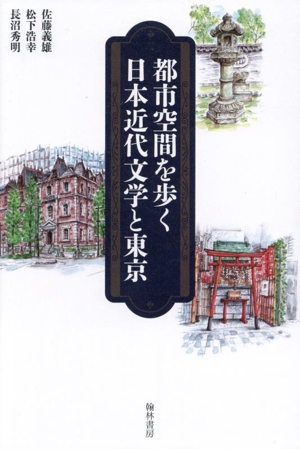 佐藤義雄
松下浩幸
長沼秀明

都市空間を歩く
日本近代文学と東京

翰林書房